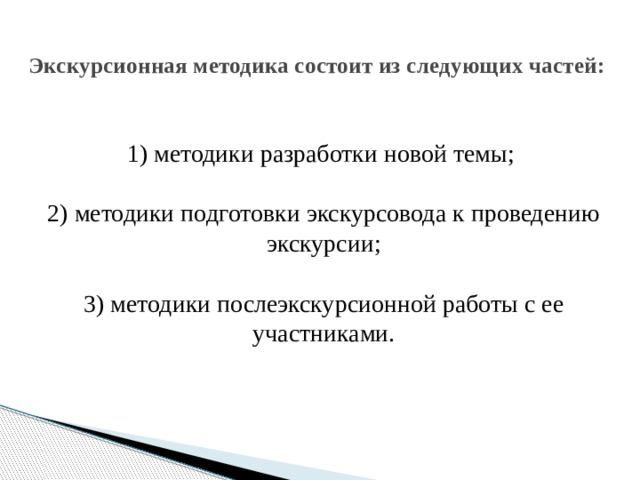 Экскурсионная методика состоит из следующих частей:

1) методики разработки новой темы;

2) методики подготовки экскурсовода к проведению экскурсии;

3) методики послеэкскурсионной работы с ее участниками.